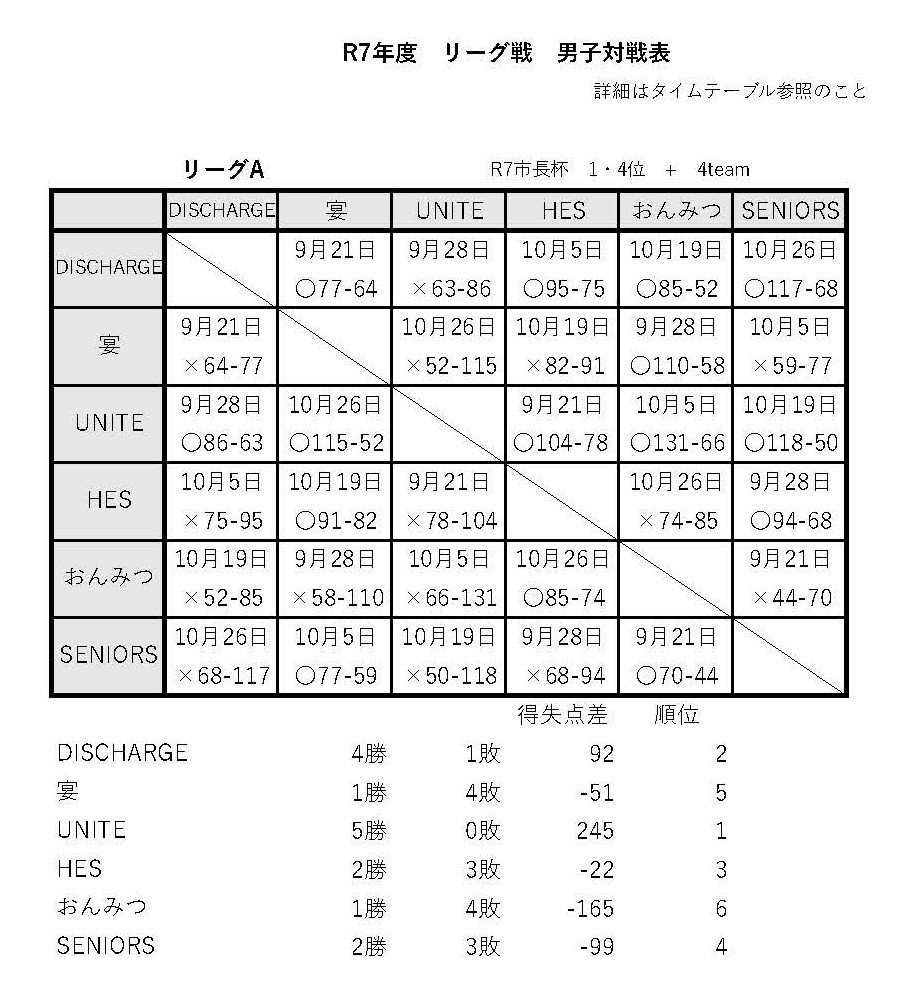 R7年度　リーグ戦　男子対戦表

詳細はタイムテーブル参照のこと

リーグA

R7市長杯　1・4位　+　4team

| | DISCHARGE | 宴 | UNITE | HES | おんみつ | SENIORS |
|---|---|---|---|---|---|---|
| DISCHARGE | | 9月21日 ○77-64 | 9月28日 ×63-86 | 10月5日 ○95-75 | 10月19日 ○85-52 | 10月26日 ○117-68 |
| 宴 | 9月21日 ×64-77 | | 10月26日 ×52-115 | 10月19日 ×82-91 | 9月28日 ○110-58 | 10月5日 ×59-77 |
| UNITE | 9月28日 ○86-63 | 10月26日 ○115-52 | | 9月21日 ○104-78 | 10月5日 ○131-66 | 10月19日 ○118-50 |
| HES | 10月5日 ×75-95 | 10月19日 ○91-82 | 9月21日 ×78-104 | | 10月26日 ×74-85 | 9月28日 ○94-68 |
| おんみつ | 10月19日 ×52-85 | 9月28日 ×58-110 | 10月5日 ×66-131 | 10月26日 ○85-74 | | 9月21日 ×44-70 |
| SENIORS | 10月26日 ×68-117 | 10月5日 ○77-59 | 10月19日 ×50-118 | 9月28日 ×68-94 | 9月21日 ○70-44 | |

| | | | 得失点差 | 順位 |
|---|---|---|---|---|
| DISCHARGE | 4勝 | 1敗 | 92 | 2 |
| 宴 | 1勝 | 4敗 | -51 | 5 |
| UNITE | 5勝 | 0敗 | 245 | 1 |
| HES | 2勝 | 3敗 | -22 | 3 |
| おんみつ | 1勝 | 4敗 | -165 | 6 |
| SENIORS | 2勝 | 3敗 | -99 | 4 |